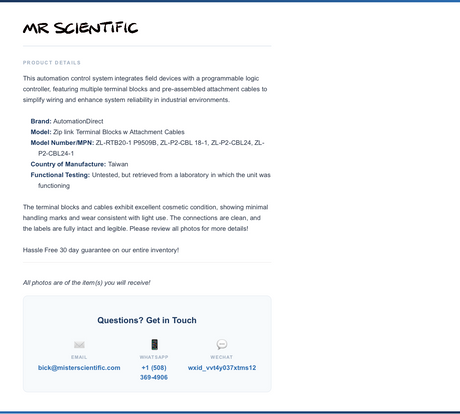 MR SCIENTIFIC

PRODUCT DETAILS

This automation control system integrates field devices with a programmable logic controller, featuring multiple terminal blocks and pre-assembled attachment cables to simplify wiring and enhance system reliability in industrial environments.

Brand: AutomationDirect
Model: Zip link Terminal Blocks w Attachment Cables
Model Number/MPN: ZL-RTB20-1 P9509B, ZL-P2-CBL 18-1, ZL-P2-CBL24, ZL-P2-CBL24-1
Country of Manufacture: Taiwan
Functional Testing: Untested, but retrieved from a laboratory in which the unit was functioning

The terminal blocks and cables exhibit excellent cosmetic condition, showing minimal handling marks and wear consistent with light use. The connections are clean, and the labels are fully intact and legible. Please review all photos for more details!

Hassle Free 30 day guarantee on our entire inventory!

All photos are of the item(s) you will receive!

Questions? Get in Touch

EMAIL
bick@misterscientific.com

WHATSAPP
+1 (508) 369-4906

WECHAT
wxid_vvt4y037xtms12